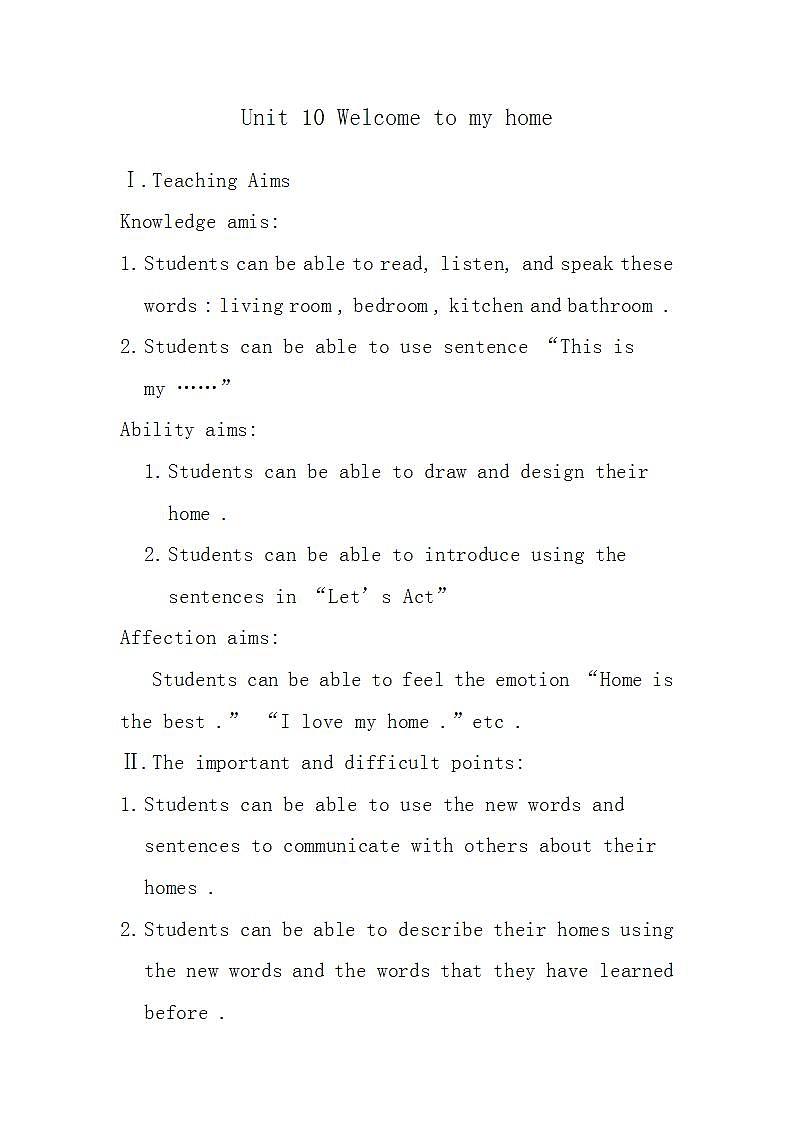 Unit 10 Welcome to my home

Ⅰ.Teaching Aims

Knowledge amis:

1. Students can be able to read, listen, and speak these words : living room , bedroom , kitchen and bathroom .

2. Students can be able to use sentence “This is my ……”

Ability aims:

1. Students can be able to draw and design their home .

2. Students can be able to introduce using the sentences in “Let’ s Act”

Affection aims:

Students can be able to feel the emotion “Home is the best .” “I love my home .” etc .

Ⅱ.The important and difficult points:

1. Students can be able to use the new words and sentences to communicate with others about their homes .

2. Students can be able to describe their homes using the new words and the words that they have learned before .